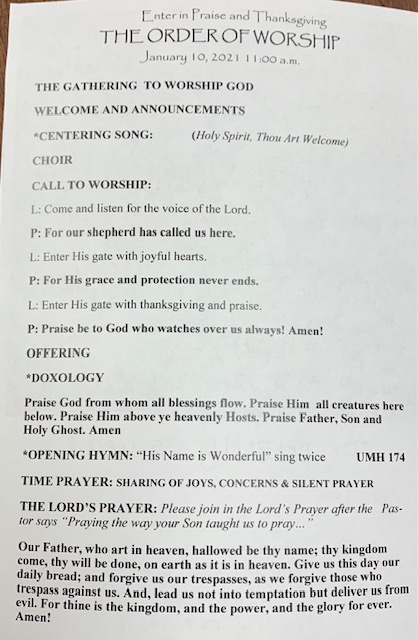 Enter in Praise and Thanksgiving
THE ORDER OF WORSHIP
January 10, 2021 11:00 a.m.

THE GATHERING TO WORSHIP GOD

WELCOME AND ANNOUNCEMENTS

*CENTERING SONG: (Holy Spirit, Thou Art Welcome)

CHOIR

CALL TO WORSHIP:

L: Come and listen for the voice of the Lord.

P: For our shepherd has called us here.

L: Enter His gate with joyful hearts.

P: For His grace and protection never ends.

L: Enter His gate with thanksgiving and praise.

P: Praise be to God who watches over us always! Amen!

OFFERING

*DOXOLOGY

Praise God from whom all blessings flow. Praise Him all creatures here below. Praise Him above ye heavenly Hosts. Praise Father, Son and Holy Ghost. Amen

*OPENING HYMN: "His Name is Wonderful" sing twice UMH 174

TIME PRAYER: SHARING OF JOYS, CONCERNS & SILENT PRAYER

THE LORD'S PRAYER: Please join in the Lord's Prayer after the Pastor says "Praying the way your Son taught us to pray..."

Our Father, who art in heaven, hallowed be thy name; thy kingdom come, thy will be done, on earth as it is in heaven. Give us this day our daily bread; and forgive us our trespasses, as we forgive those who trespass against us. And, lead us not into temptation but deliver us from evil. For thine is the kingdom, and the power, and the glory for ever. Amen!